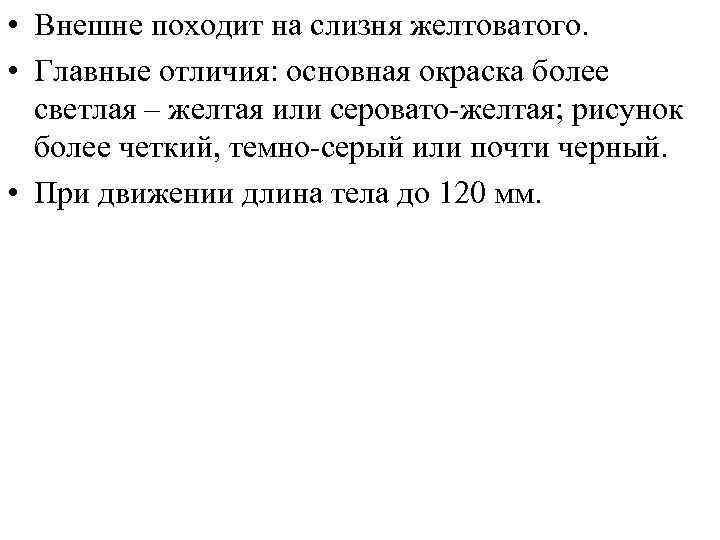 • Внешне походит на слизня желтоватого.

• Главные отличия: основная окраска более светлая – желтая или серовато-желтая; рисунок более четкий, темно-серый или почти черный.

• При движении длина тела до 120 мм.